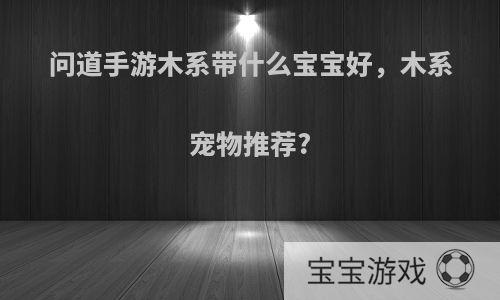 问道手游木系带什么宝宝好，木系宠物推荐?

宝宝游戏